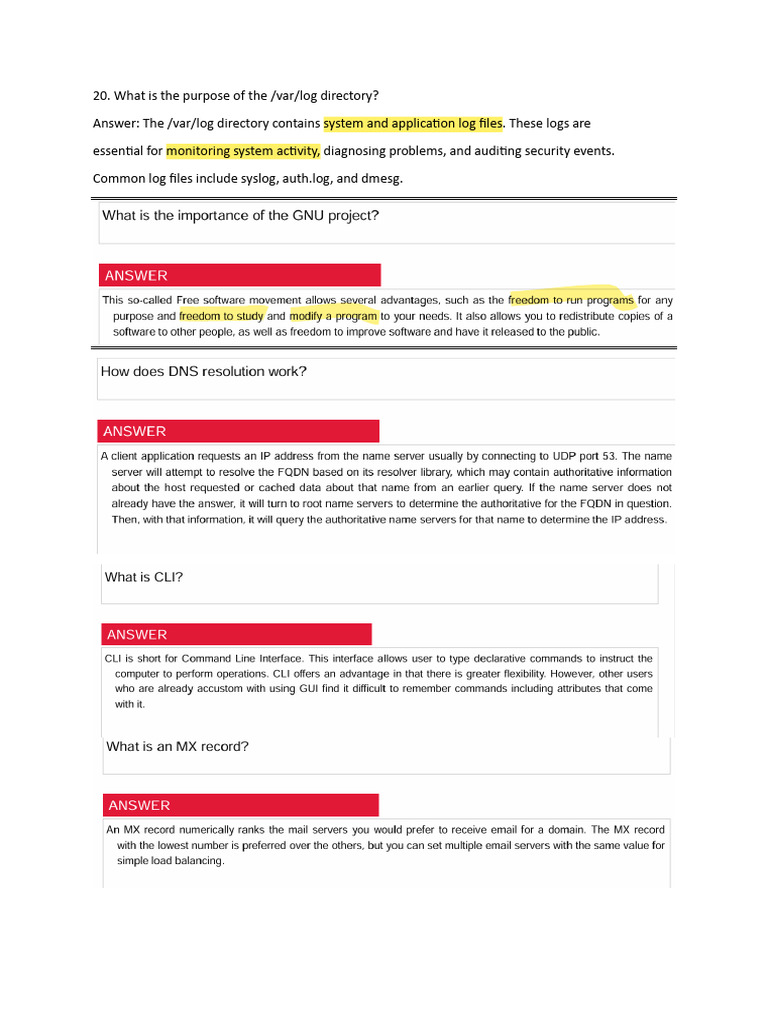 20. What is the purpose of the /var/log directory?

Answer: The /var/log directory contains system and application log files. These logs are essential for monitoring system activity, diagnosing problems, and auditing security events. Common log files include syslog, auth.log, and dmesg.

What is the importance of the GNU project?

ANSWER

This so-called Free software movement allows several advantages, such as the freedom to run programs for any purpose and freedom to study and modify a program to your needs. It also allows you to redistribute copies of a software to other people, as well as freedom to improve software and have it released to the public.

How does DNS resolution work?

ANSWER

A client application requests an IP address from the name server usually by connecting to UDP port 53. The name server will attempt to resolve the FQDN based on its resolver library, which may contain authoritative information about the host requested or cached data about that name from an earlier query. If the name server does not already have the answer, it will turn to root name servers to determine the authoritative for the FQDN in question. Then, with that information, it will query the authoritative name servers for that name to determine the IP address.

What is CLI?

ANSWER

CLI is short for Command Line Interface. This interface allows user to type declarative commands to instruct the computer to perform operations. CLI offers an advantage in that there is greater flexibility. However, other users who are already accustom with using GUI find it difficult to remember commands including attributes that come with it.

What is an MX record?

ANSWER

An MX record numerically ranks the mail servers you would prefer to receive email for a domain. The MX record with the lowest number is preferred over the others, but you can set multiple email servers with the same value for simple load balancing.